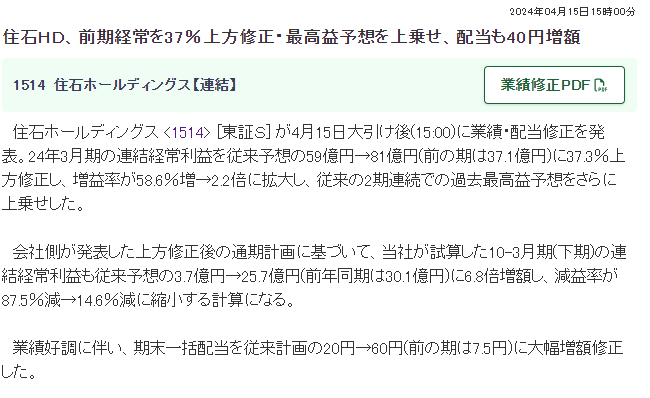 2024年04月15日15時00分

住石HD、前期経常を37％上方修正・最高益予想を上乗せ、配当も40円増額

1514 住石ホールディングス【連結】

業績修正PDF

住石ホールディングス <1514> [東証S] が4月15日大引け後(15:00)に業績・配当修正を発表。24年3月期の連結経常利益を従来予想の59億円→81億円(前の期は37.1億円)に37.3％上方修正し、増益率が58.6％増→2.2倍に拡大し、従来の2期連続での過去最高益予想をさらに上乗せした。

会社側が発表した上方修正後の通期計画に基づいて、当社が試算した10-3月期(下期)の連結経常利益も従来予想の3.7億円→25.7億円(前年同期は30.1億円)に6.8倍増額し、減益率が87.5％減→14.6％減に縮小する計算になる。

業績好調に伴い、期末一括配当を従来計画の20円→60円(前の期は7.5円)に大幅増額修正した。